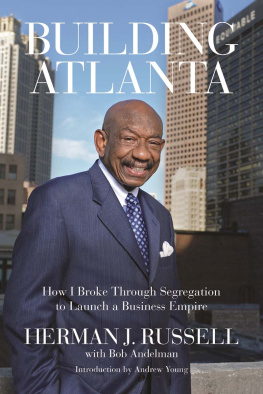 BUILDING ATLANTA

EQUITABLE

How I Broke Through Segregation to Launch a Business Empire

HERMAN J. RUSSELL
with Bob Andelman

Introduction by Andrew Young